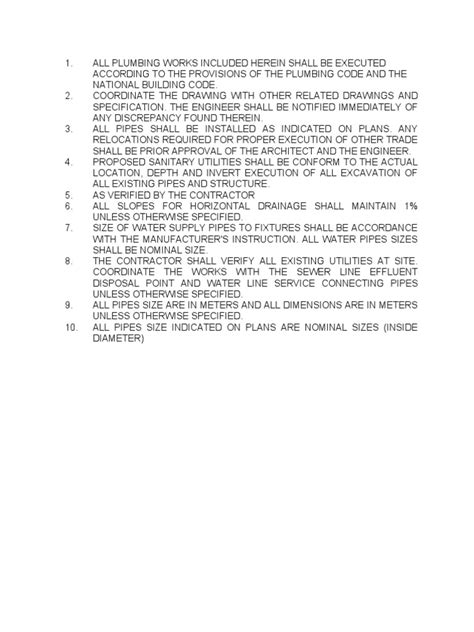 1. ALL PLUMBING WORKS INCLUDED HEREIN SHALL BE EXECUTED ACCORDING TO THE PROVISIONS OF THE PLUMBING CODE AND THE NATIONAL BUILDING CODE.
2. COORDINATE THE DRAWING WITH OTHER RELATED DRAWINGS AND SPECIFICATION. THE ENGINEER SHALL BE NOTIFIED IMMEDIATELY OF ANY DISCREPANCY FOUND THEREIN.
3. ALL PIPES SHALL BE INSTALLED AS INDICATED ON PLANS. ANY RELOCATIONS REQUIRED FOR PROPER EXECUTION OF OTHER TRADE SHALL BE PRIOR APPROVAL OF THE ARCHITECT AND THE ENGINEER.
4. PROPOSED SANITARY UTILITIES SHALL BE CONFORM TO THE ACTUAL LOCATION, DEPTH AND INVERT EXECUTION OF ALL EXCAVATION OF ALL EXISTING PIPES AND STRUCTURE.
5. AS VERIFIED BY THE CONTRACTOR
6. ALL SLOPES FOR HORIZONTAL DRAINAGE SHALL MAINTAIN 1% UNLESS OTHERWISE SPECIFIED.
7. SIZE OF WATER SUPPLY PIPES TO FIXTURES SHALL BE ACCORDANCE WITH THE MANUFACTURER'S INSTRUCTION. ALL WATER PIPES SIZES SHALL BE NOMINAL SIZE.
8. THE CONTRACTOR SHALL VERIFY ALL EXISTING UTILITIES AT SITE. COORDINATE THE WORKS WITH THE SEWER LINE EFFLUENT DISPOSAL POINT AND WATER LINE SERVICE CONNECTING PIPES UNLESS OTHERWISE SPECIFIED.
9. ALL PIPES SIZE ARE IN METERS AND ALL DIMENSIONS ARE IN METERS UNLESS OTHERWISE SPECIFIED.
10. ALL PIPES SIZE INDICATED ON PLANS ARE NOMINAL SIZES (INSIDE DIAMETER)